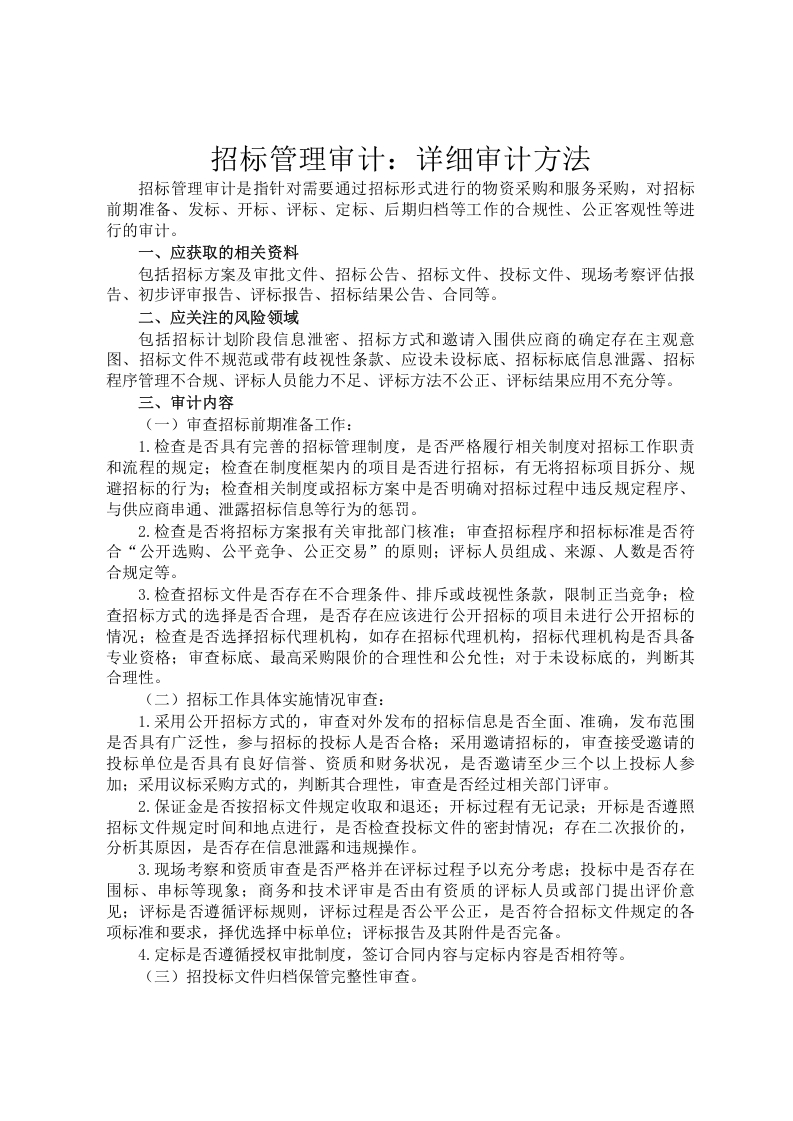 招标管理审计：详细审计方法

招标管理审计是指针对需要通过招标形式进行的物资采购和服务采购，对招标前期准备、发标、开标、评标、定标、后期归档等工作的合规性、公正客观性等进行的审计。

一、应获取的相关资料

包括招标方案及审批文件、招标公告、招标文件、投标文件、现场考察评估报告、初步评审报告、评标报告、招标结果公告、合同等。

二、应关注的风险领域

包括招标计划阶段信息泄密、招标方式和邀请入围供应商的确定存在主观意图、招标文件不规范或带有歧视性条款、应设未设标底、招标标底信息泄露、招标程序管理不合规、评标人员能力不足、评标方法不公正、评标结果应用不充分等。

三、审计内容

（一）审查招标前期准备工作：

1.检查是否具有完善的招标管理制度，是否严格履行相关制度对招标工作职责和流程的规定；检查在制度框架内的项目是否进行招标，有无将招标项目拆分、规避招标的行为；检查相关制度或招标方案中是否明确对招标过程中违反规定程序、与供应商串通、泄露招标信息等行为的惩罚。

2.检查是否将招标方案报有关审批部门核准；审查招标程序和招标标准是否符合“公开选购、公平竞争、公正交易”的原则；评标人员组成、来源、人数是否符合规定等。

3.检查招标文件是否存在不合理条件、排斥或歧视性条款，限制正当竞争；检查招标方式的选择是否合理，是否存在应该进行公开招标的项目未进行公开招标的情况；检查是否选择招标代理机构，如存在招标代理机构，招标代理机构是否具备专业资格；审查标底、最高采购限价的合理性和公允性；对于未设标底的，判断其合理性。

（二）招标工作具体实施情况审查：

1.采用公开招标方式的，审查对外发布的招标信息是否全面、准确，发布范围是否具有广泛性，参与招标的投标人是否合格；采用邀请招标的，审查接受邀请的投标单位是否具有良好信誉、资质和财务状况，是否邀请至少三个以上投标人参加；采用议标采购方式的，判断其合理性，审查是否经过相关部门评审。

2.保证金是否按招标文件规定收取和退还；开标过程有无记录；开标是否遵照招标文件规定时间和地点进行，是否检查投标文件的密封情况；存在二次报价的，分析其原因，是否存在信息泄露和违规操作。

3.现场考察和资质审查是否严格并在评标过程予以充分考虑；投标中是否存在围标、串标等现象；商务和技术评审是否由有资质的评标人员或部门提出评价意见；评标是否遵循评标规则，评标过程是否公平公正，是否符合招标文件规定的各项标准和要求，择优选择中标单位；评标报告及其附件是否完备。

4.定标是否遵循授权审批制度，签订合同内容与定标内容是否相符等。

（三）招投标文件归档保管完整性审查。